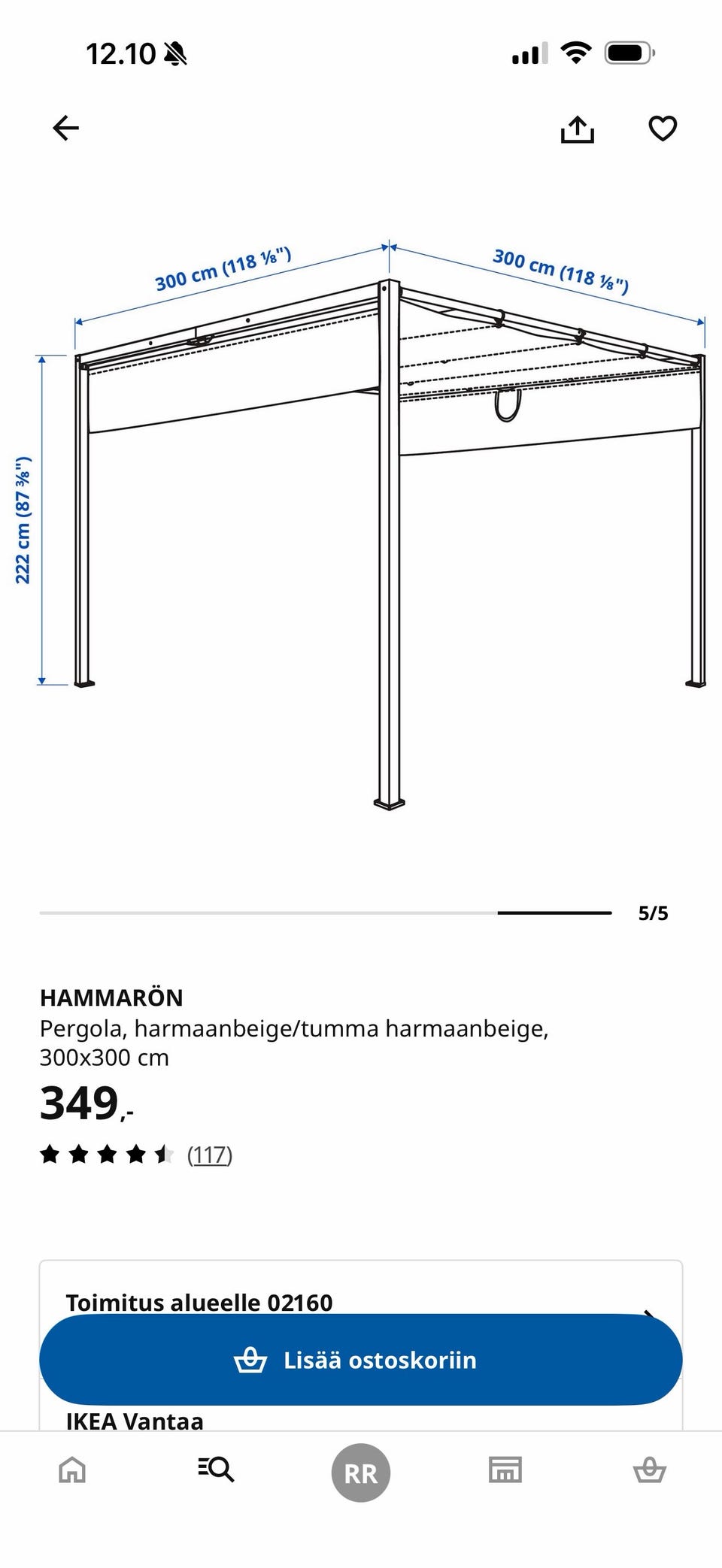 12.10

300 cm (118 ⅛")

300 cm (118 ⅛")

222 cm (87 ⅜")

5/5

HAMMARÖN
Pergola, harmaanbeige/tumma harmaanbeige, 300x300 cm

349,-

(117)

Toimitus alueelle 02160

Lisää ostoskoriin

IKEA Vantaa

RR